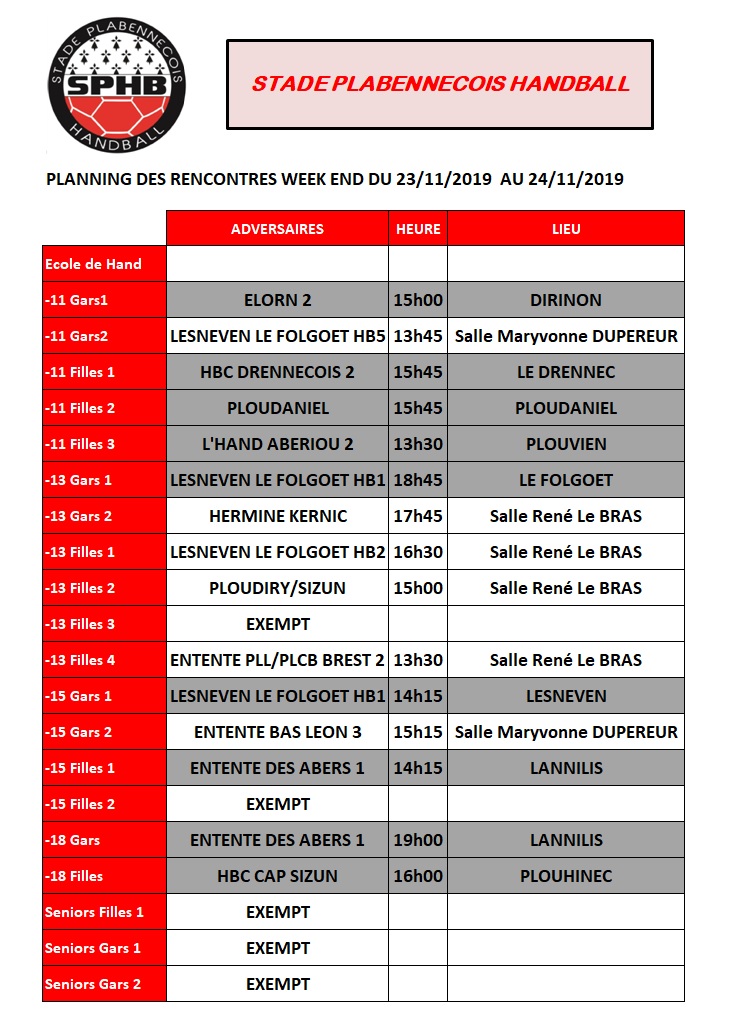 STADE PLABENNECOIS
SPHB
HANDBALL

STADE PLABENNECOIS HANDBALL

PLANNING DES RENCONTRES WEEK END DU 23/11/2019 AU 24/11/2019

| | ADVERSAIRES | HEURE | LIEU |
|---|---|---|---|
| Ecole de Hand | | | |
| -11 Gars1 | ELORN 2 | 15h00 | DIRINON |
| -11 Gars2 | LESNEVEN LE FOLGOET HB5 | 13h45 | Salle Maryvonne DUPEREUR |
| -11 Filles 1 | HBC DRENNECOIS 2 | 15h45 | LE DRENNEC |
| -11 Filles 2 | PLOUDANIEL | 15h45 | PLOUDANIEL |
| -11 Filles 3 | L'HAND ABERIOU 2 | 13h30 | PLOUVIEN |
| -13 Gars 1 | LESNEVEN LE FOLGOET HB1 | 18h45 | LE FOLGOET |
| -13 Gars 2 | HERMINE KERNIC | 17h45 | Salle René Le BRAS |
| -13 Filles 1 | LESNEVEN LE FOLGOET HB2 | 16h30 | Salle René Le BRAS |
| -13 Filles 2 | PLOUDIRY/SIZUN | 15h00 | Salle René Le BRAS |
| -13 Filles 3 | EXEMPT | | |
| -13 Filles 4 | ENTENTE PLL/PLCB BREST 2 | 13h30 | Salle René Le BRAS |
| -15 Gars 1 | LESNEVEN LE FOLGOET HB1 | 14h15 | LESNEVEN |
| -15 Gars 2 | ENTENTE BAS LEON 3 | 15h15 | Salle Maryvonne DUPEREUR |
| -15 Filles 1 | ENTENTE DES ABERS 1 | 14h15 | LANNILIS |
| -15 Filles 2 | EXEMPT | | |
| -18 Gars | ENTENTE DES ABERS 1 | 19h00 | LANNILIS |
| -18 Filles | HBC CAP SIZUN | 16h00 | PLOUHINEC |
| Seniors Filles 1 | EXEMPT | | |
| Seniors Gars 1 | EXEMPT | | |
| Seniors Gars 2 | EXEMPT | | |